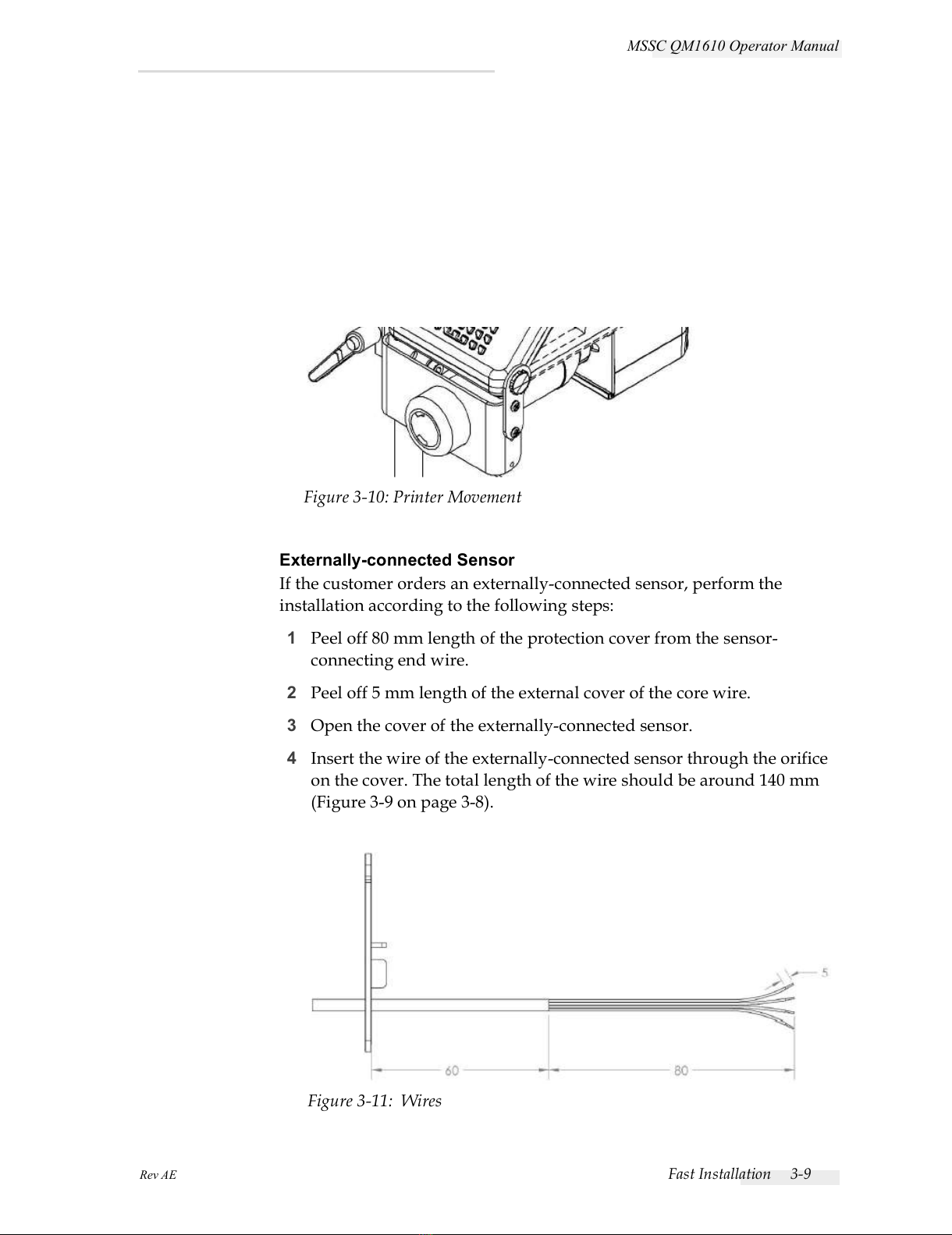 MSSC QM1610 Operator Manual

Figure 3-10: Printer Movement

Externally-connected Sensor

If the customer orders an externally-connected sensor, perform the installation according to the following steps:

1 Peel off 80 mm length of the protection cover from the sensor-connecting end wire.

2 Peel off 5 mm length of the external cover of the core wire.

3 Open the cover of the externally-connected sensor.

4 Insert the wire of the externally-connected sensor through the orifice on the cover. The total length of the wire should be around 140 mm (Figure 3-9 on page 3-8).

5

60

80

Figure 3-11: Wires

Rev AE

Fast Installation 3-9